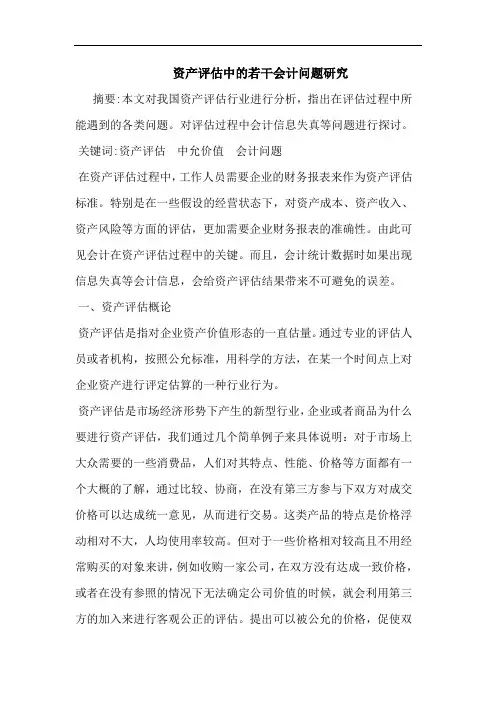 资产评估中的若干会计问题研究

摘要:本文对我国资产评估行业进行分析，指出在评估过程中所能遇到的各类问题。对评估过程中会计信息失真等问题进行探讨。

关键词:资产评估　中允价值　会计问题

在资产评估过程中，工作人员需要企业的财务报表来作为资产评估标准。特别是在一些假设的经营状态下，对资产成本、资产收入、资产风险等方面的评估，更加需要企业财务报表的准确性。由此可见会计在资产评估过程中的关键。而且，会计统计数据时如果出现信息失真等会计信息，会给资产评估结果带来不可避免的误差。

一、资产评估概论

资产评估是指对企业资产价值形态的一直估量。通过专业的评估人员或者机构，按照公允标准，用科学的方法，在某一个时间点上对企业资产进行评定估算的一种行业行为。

资产评估是市场经济形势下产生的新型行业，企业或者商品为什么要进行资产评估，我们通过几个简单例子来具体说明：对于市场上大众需要的一些消费品，人们对其特点、性能、价格等方面都有一个大概的了解，通过比较、协商，在没有第三方参与下双方对成交价格可以达成统一意见，从而进行交易。这类产品的特点是价格浮动相对不大，人均使用率较高。但对于一些价格相对较高且不用经常购买的对象来讲，例如收购一家公司，在双方没有达成一致价格，或者在没有参照的情况下无法确定公司价值的时候，就会利用第三方的加入来进行客观公正的评估。提出可以被公允的价格，促使双